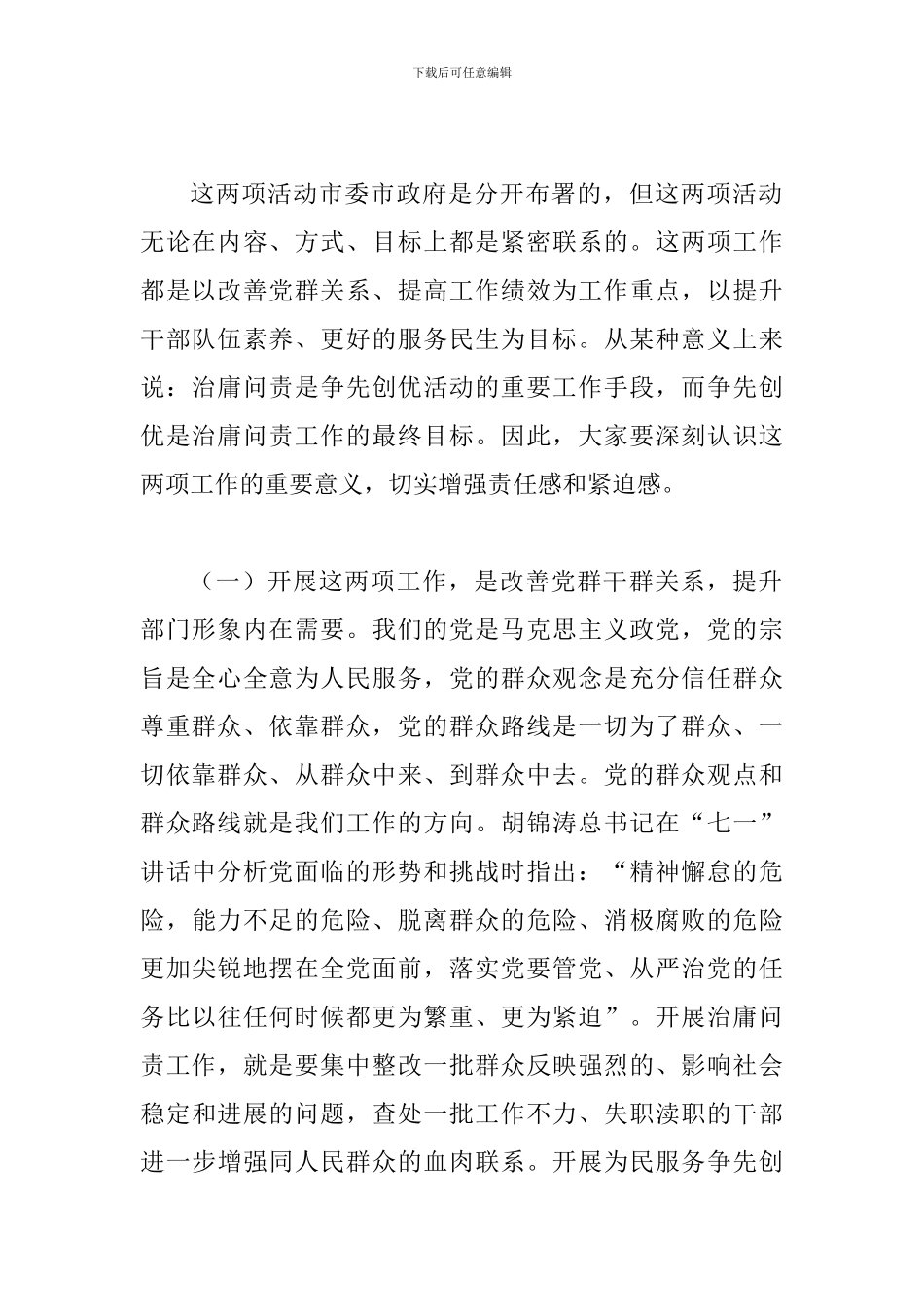 下载后可任意编辑

这两项活动市委市政府是分开布署的，但这两项活动无论在内容、方式、目标上都是紧密联系的。这两项工作都是以改善党群关系、提高工作绩效为工作重点，以提升干部队伍素养、更好的服务民生为目标。从某种意义上来说：治庸问责是争先创优活动的重要工作手段，而争先创优是治庸问责工作的最终目标。因此，大家要深刻认识这两项工作的重要意义，切实增强责任感和紧迫感。

（一）开展这两项工作，是改善党群干群关系，提升部门形象内在需要。我们的党是马克思主义政党，党的宗旨是全心全意为人民服务，党的群众观念是充分信任群众尊重群众、依靠群众，党的群众路线是一切为了群众、一切依靠群众、从群众中来、到群众中去。党的群众观点和群众路线就是我们工作的方向。胡锦涛总书记在“七一”讲话中分析党面临的形势和挑战时指出：“精神懈怠的危险，能力不足的危险、脱离群众的危险、消极腐败的危险更加尖锐地摆在全党面前，落实党要管党、从严治党的任务比以往任何时候都更为繁重、更为紧迫”。开展治庸问责工作，就是要集中整改一批群众反映强烈的、影响社会稳定和进展的问题，查处一批工作不力、失职渎职的干部进一步增强同人民群众的血肉联系。开展为民服务争先创